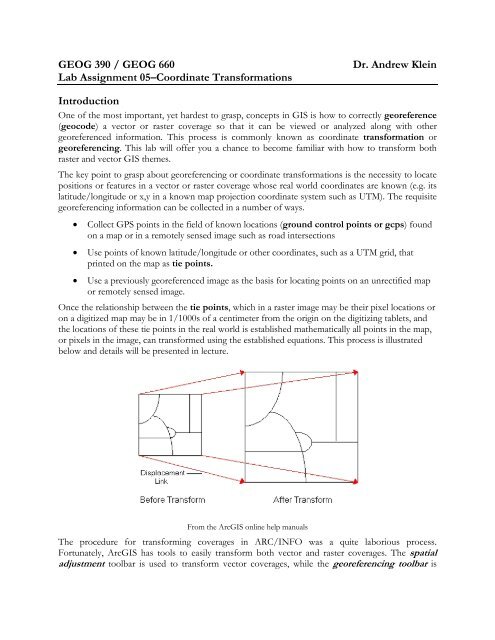 GEOG 390 / GEOG 660 Dr. Andrew Klein
Lab Assignment 05–Coordinate Transformations

Introduction

One of the most important, yet hardest to grasp, concepts in GIS is how to correctly georeference (geocode) a vector or raster coverage so that it can be viewed or analyzed along with other georeferenced information. This process is commonly known as coordinate transformation or georeferencing. This lab will offer you a chance to become familiar with how to transform both raster and vector GIS themes.

The key point to grasp about georeferencing or coordinate transformations is the necessity to locate positions or features in a vector or raster coverage whose real world coordinates are known (e.g. its latitude/longitude or x,y in a known map projection coordinate system such as UTM). The requisite georeferencing information can be collected in a number of ways.

• Collect GPS points in the field of known locations (ground control points or gcps) found on a map or in a remotely sensed image such as road intersections

• Use points of known latitude/longitude or other coordinates, such as a UTM grid, that printed on the map as tie points.

• Use a previously georeferenced image as the basis for locating points on an unrectified map or remotely sensed image.

Once the relationship between the tie points, which in a raster image may be their pixel locations or on a digitized map may be in 1/1000s of a centimeter from the origin on the digitizing tablets, and the locations of these tie points in the real world is established mathematically all points in the map, or pixels in the image, can transformed using the established equations. This process is illustrated below and details will be presented in lecture.

Displacement Link
Before Transform
After Transform

From the ArcGIS online help manuals

The procedure for transforming coverages in ARC/INFO was a quite laborious process. Fortunately, ArcGIS has tools to easily transform both vector and raster coverages. The spatial adjustment toolbar is used to transform vector coverages, while the georeferencing toolbar is